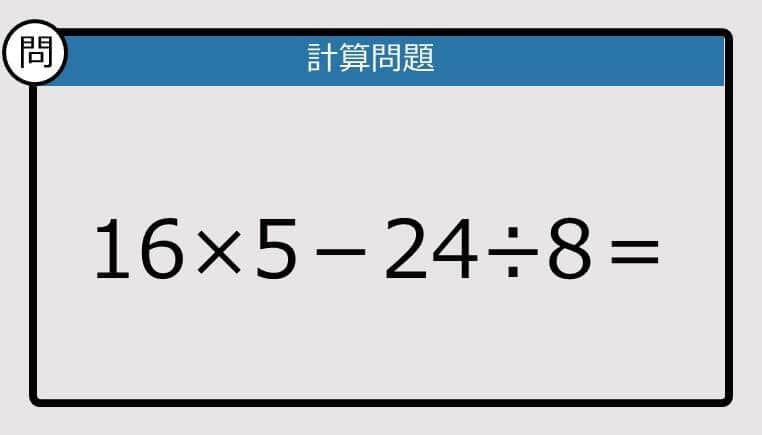 問

計算問題

$16 \times 5 - 24 \div 8 =$